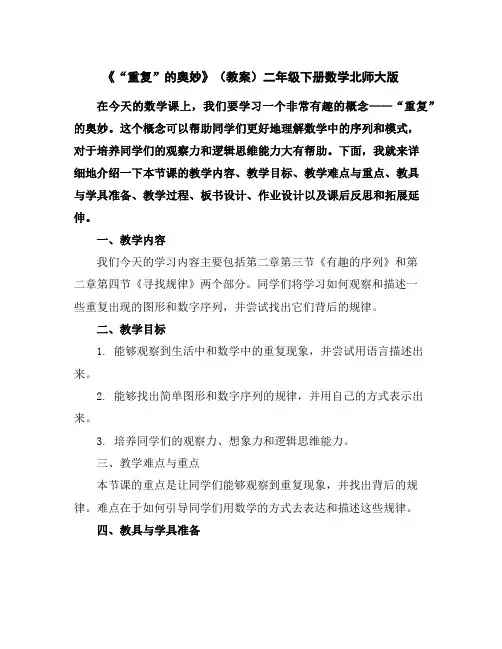 《“重复”的奥妙》（教案）二年级下册数学北师大版

在今天的数学课上，我们要学习一个非常有趣的概念——“重复”的奥妙。这个概念可以帮助同学们更好地理解数学中的序列和模式，对于培养同学们的观察力和逻辑思维能力大有帮助。下面，我就来详细地介绍一下本节课的教学内容、教学目标、教学难点与重点、教具与学具准备、教学过程、板书设计、作业设计以及课后反思和拓展延伸。

一、教学内容

我们今天的学习内容主要包括第二章第三节《有趣的序列》和第二章第四节《寻找规律》两个部分。同学们将学习如何观察和描述一些重复出现的图形和数字序列，并尝试找出它们背后的规律。

二、教学目标

1. 能够观察到生活中和数学中的重复现象，并尝试用语言描述出来。

2. 能够找出简单图形和数字序列的规律，并用自己的方式表示出来。

3. 培养同学们的观察力、想象力和逻辑思维能力。

三、教学难点与重点

本节课的重点是让同学们能够观察到重复现象，并找出背后的规律。难点在于如何引导同学们用数学的方式去表达和描述这些规律。

四、教具与学具准备